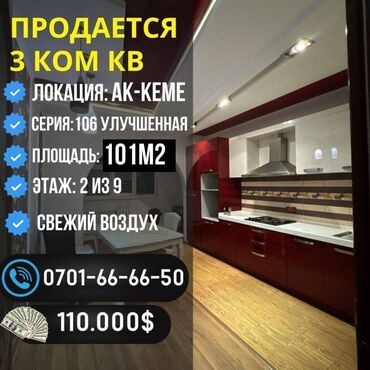 ПРОДАЕТСЯ
3 КОМ КВ

ЛОКАЦИЯ: АК-КЕМЕ

СЕРИЯ:106 УЛУЧШЕННАЯ

ПЛОЩАДЬ: 101М2

ЭТАЖ: 2 ИЗ 9

СВЕЖИЙ ВОЗДУХ

0701-66-66-50

110.000$